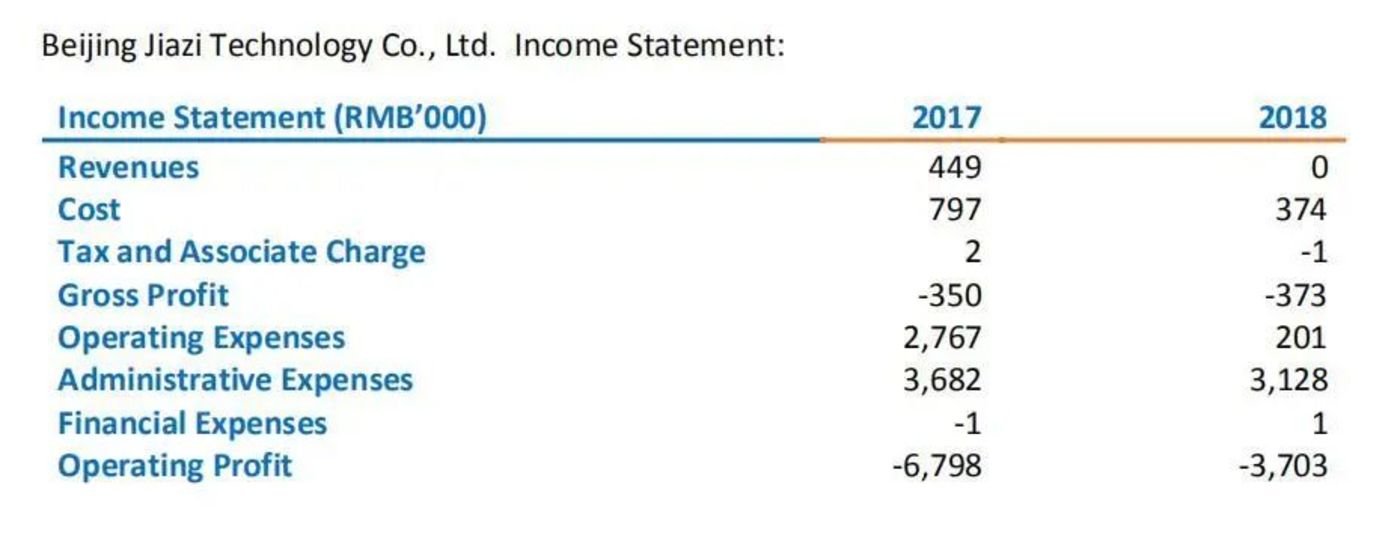 Beijing Jiazi Technology Co., Ltd. Income Statement:

| Income Statement (RMB'000) | 2017 | 2018 |
|---|---|---|
| Revenues | 449 | 0 |
| Cost | 797 | 374 |
| Tax and Associate Charge | 2 | -1 |
| Gross Profit | -350 | -373 |
| Operating Expenses | 2,767 | 201 |
| Administrative Expenses | 3,682 | 3,128 |
| Financial Expenses | -1 | 1 |
| Operating Profit | -6,798 | -3,703 |